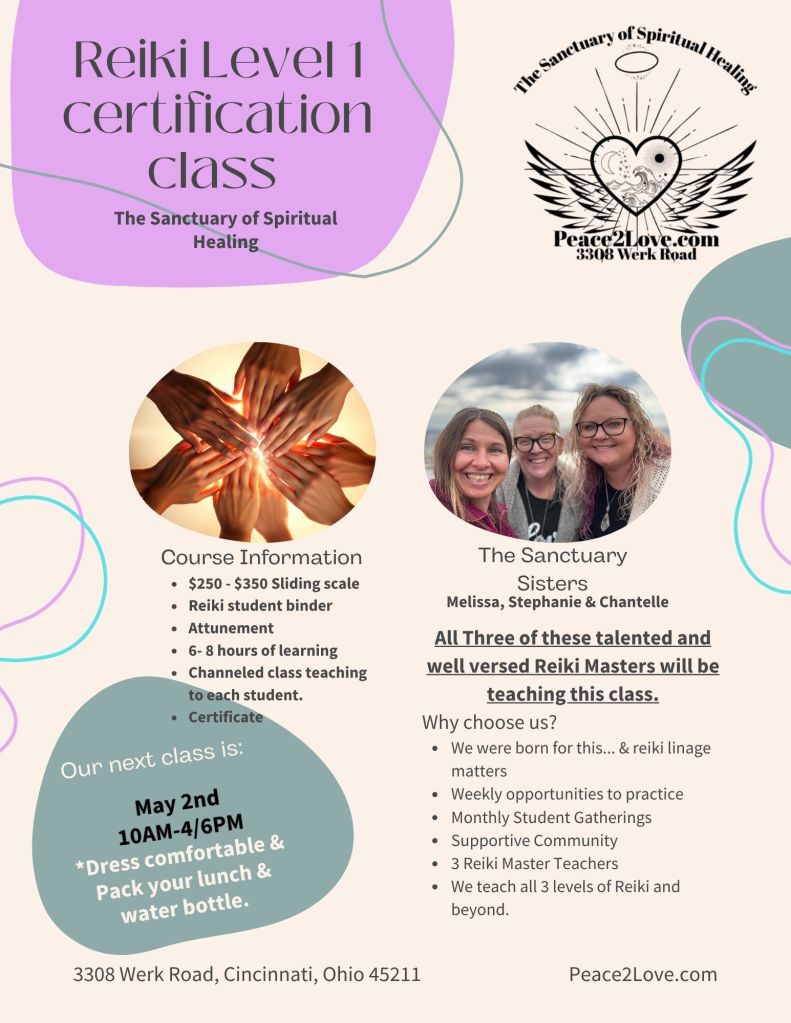 Reiki Level 1 certification class

The Sanctuary of Spiritual Healing

The Sanctuary of Spiritual Healing

Peace2Love.com
3308 Werk Road

Course Information
- $250 - $350 Sliding scale
- Reiki student binder
- Attunement
- 6- 8 hours of learning
- Channeled class teaching to each student.
- Certificate

Our next class is:

May 2nd
10AM-4/6PM
*Dress comfortable & Pack your lunch & water bottle.

The Sanctuary Sisters
Melissa, Stephanie & Chantelle

All Three of these talented and well versed Reiki Masters will be teaching this class.

Why choose us?
- We were born for this... & reiki linage matters
- Weekly opportunities to practice
- Monthly Student Gatherings
- Supportive Community
- 3 Reiki Master Teachers
- We teach all 3 levels of Reiki and beyond.

3308 Werk Road, Cincinnati, Ohio 45211

Peace2Love.com